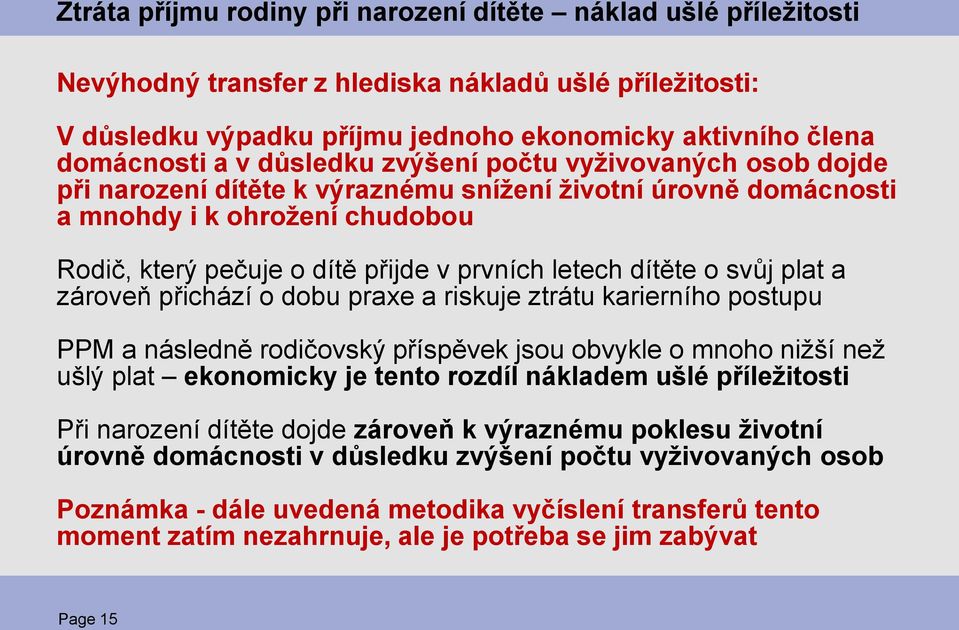 Ztráta příjmu rodiny při narození dítěte – náklad ušlé příležitosti

Nevýhodný transfer z hlediska nákladů ušlé příležitosti:

V důsledku výpadku příjmu jednoho ekonomicky aktivního člena domácnosti a v důsledku zvýšení počtu vyživovaných osob dojde při narození dítěte k výraznému snížení životní úrovně domácnosti a mnohdy i k ohrožení chudobou

Rodič, který pečuje o dítě přijde v prvních letech dítěte o svůj plat a zároveň přichází o dobu praxe a riskuje ztrátu karierního postupu

PPM a následně rodičovský příspěvek jsou obvykle o mnoho nižší než ušlý plat – ekonomicky je tento rozdíl nákladem ušlé příležitosti

Při narození dítěte dojde zároveň k výraznému poklesu životní úrovně domácnosti v důsledku zvýšení počtu vyživovaných osob

Poznámka - dále uvedená metodika vyčíslení transferů tento moment zatím nezahrnuje, ale je potřeba se jim zabývat

Page 15